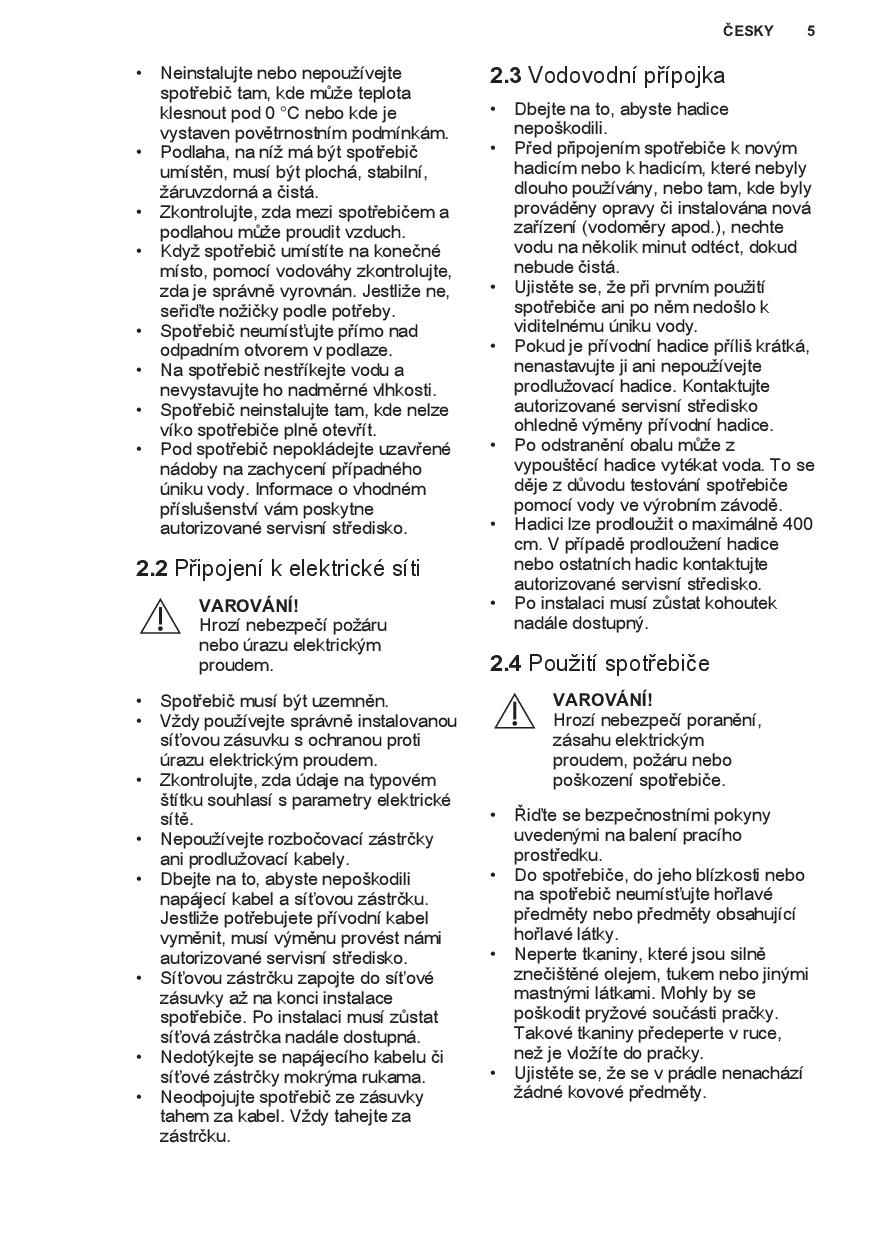 ČESKY 5

• Neinstalujte nebo nepoužívejte spotřebič tam, kde může teplota klesnout pod 0 °C nebo kde je vystaven povětrnostním podmínkám.
• Podlaha, na níž má být spotřebič umístěn, musí být plochá, stabilní, žáruvzdorná a čistá.
• Zkontrolujte, zda mezi spotřebičem a podlahou může proudit vzduch.
• Když spotřebič umístíte na konečné místo, pomocí vodováhy zkontrolujte, zda je správně vyrovnán. Jestliže ne, seřiďte nožičky podle potřeby.
• Spotřebič neumísťujte přímo nad odpadním otvorem v podlaze.
• Na spotřebič nestříkejte vodu a nevystavujte ho nadměrné vlhkosti.
• Spotřebič neinstalujte tam, kde nelze víko spotřebiče plně otevřít.
• Pod spotřebič nepokládejte uzavřené nádoby na zachycení případného úniku vody. Informace o vhodném příslušenství vám poskytne autorizované servisní středisko.

2.2 Připojení k elektrické síti

VAROVÁNÍ!
Hrozí nebezpečí požáru nebo úrazu elektrickým proudem.

• Spotřebič musí být uzemněn.
• Vždy používejte správně instalovanou síťovou zásuvku s ochranou proti úrazu elektrickým proudem.
• Zkontrolujte, zda údaje na typovém štítku souhlasí s parametry elektrické sítě.
• Nepoužívejte rozbočovací zástrčky ani prodlužovací kabely.
• Dbejte na to, abyste nepoškodili napájecí kabel a síťovou zástrčku. Jestliže potřebujete přívodní kabel vyměnit, musí výměnu provést námi autorizované servisní středisko.
• Síťovou zástrčku zapojte do síťové zásuvky až na konci instalace spotřebiče. Po instalaci musí zůstat síťová zástrčka nadále dostupná.
• Nedotýkejte se napájecího kabelu či síťové zástrčky mokrýma rukama.
• Neodpojujte spotřebič ze zásuvky tahem za kabel. Vždy tahejte za zástrčku.

2.3 Vodovodní přípojka

• Dbejte na to, abyste hadice nepoškodili.
• Před připojením spotřebiče k novým hadicím nebo k hadicím, které nebyly dlouho používány, nebo tam, kde byly prováděny opravy či instalována nová zařízení (vodoměry apod.), nechte vodu na několik minut odtéct, dokud nebude čistá.
• Ujistěte se, že při prvním použití spotřebiče ani po něm nedošlo k viditelnému úniku vody.
• Pokud je přívodní hadice příliš krátká, nenastavujte ji ani nepoužívejte prodlužovací hadice. Kontaktujte autorizované servisní středisko ohledně výměny přívodní hadice.
• Po odstranění obalu může z vypouštěcí hadice vytékat voda. To se děje z důvodu testování spotřebiče pomocí vody ve výrobním závodě.
• Hadici lze prodloužit o maximálně 400 cm. V případě prodloužení hadice nebo ostatních hadic kontaktujte autorizované servisní středisko.
• Po instalaci musí zůstat kohoutek nadále dostupný.

2.4 Použití spotřebiče

VAROVÁNÍ!
Hrozí nebezpečí poranění, zásahu elektrickým proudem, požáru nebo poškození spotřebiče.

• Řiďte se bezpečnostními pokyny uvedenými na balení pracího prostředku.
• Do spotřebiče, do jeho blízkosti nebo na spotřebič neumísťujte hořlavé předměty nebo předměty obsahující hořlavé látky.
• Neperte tkaniny, které jsou silně znečištěné olejem, tukem nebo jinými mastnými látkami. Mohly by se poškodit pryžové součásti pračky. Takové tkaniny předeperte v ruce, než je vložíte do pračky.
• Ujistěte se, že se v prádle nenachází žádné kovové předměty.